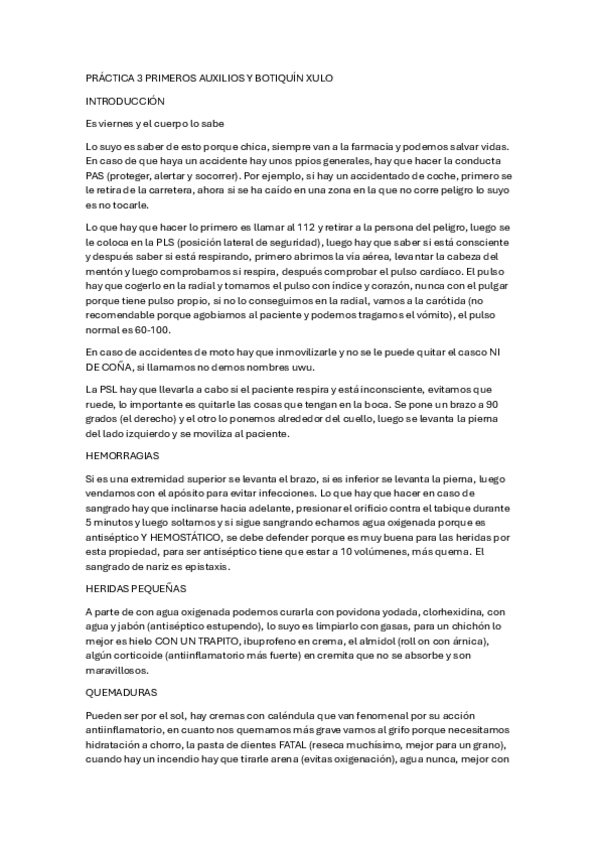 PRÁCTICA 3 PRIMEROS AUXILIOS Y BOTIQUÍN XULO

INTRODUCCIÓN

Es viernes y el cuerpo lo sabe

Lo suyo es saber de esto porque chica, siempre van a la farmacia y podemos salvar vidas. En caso de que haya un accidente hay unos ppios generales, hay que hacer la conducta PAS (proteger, alertar y socorrer). Por ejemplo, si hay un accidentado de coche, primero se le retira de la carretera, ahora si se ha caído en una zona en la que no corre peligro lo suyo es no tocarle.

Lo que hay que hacer lo primero es llamar al 112 y retirar a la persona del peligro, luego se le coloca en la PLS (posición lateral de seguridad), luego hay que saber si está consciente y después saber si está respirando, primero abrimos la vía aérea, levantar la cabeza del mentón y luego comprobamos si respira, después comprobar el pulso cardíaco. El pulso hay que cogerlo en la radial y tomamos el pulso con índice y corazón, nunca con el pulgar porque tiene pulso propio, si no lo conseguimos en la radial, vamos a la carótida (no recomendable porque agobiamos al paciente y podemos tragarnos el vómito), el pulso normal es 60-100.

En caso de accidentes de moto hay que inmovilizarle y no se le puede quitar el casco NI DE COÑA, si llamamos no demos nombres uwu.

La PSL hay que llevarla a cabo si el paciente respira y está inconsciente, evitamos que ruede, lo importante es quitarle las cosas que tengan en la boca. Se pone un brazo a 90 grados (el derecho) y el otro lo ponemos alrededor del cuello, luego se levanta la pierna del lado izquierdo y se moviliza al paciente.

HEMORRAGIAS

Si es una extremidad superior se levanta el brazo, si es inferior se levanta la pierna, luego vendamos con el apósito para evitar infecciones. Lo que hay que hacer en caso de sangrado hay que inclinarse hacia adelante, presionar el orificio contra el tabique durante 5 minutos y luego soltamos y si sigue sangrando echamos agua oxigenada porque es antiséptico Y HEMOSTÁTICO, se debe defender porque es muy buena para las heridas por esta propiedad, para ser antiséptico tiene que estar a 10 volúmenes, más quema. El sangrado de nariz es epistaxis.

HERIDAS PEQUEÑAS

A parte de con agua oxigenada podemos curarla con povidona yodada, clorhexidina, con agua y jabón (antiséptico estupendo), lo suyo es limpiarlo con gasas, para un chichón lo mejor es hielo CON UN TRAPITO, ibuprofeno en crema, el almidol (roll on con árnica), algún corticoide (antiinflamatorio más fuerte) en cremita que no se absorbe y son maravillosos.

QUEMADURAS

Pueden ser por el sol, hay cremas con caléndula que van fenomenal por su acción antiinflamatorio, en cuanto nos quemamos más grave vamos al grifo porque necesitamos hidratación a chorro, la pasta de dientes FATAL (reseca muchísimo, mejor para un grano), cuando hay un incendio hay que tirarle arena (evitas oxigenación), agua nunca, mejor con